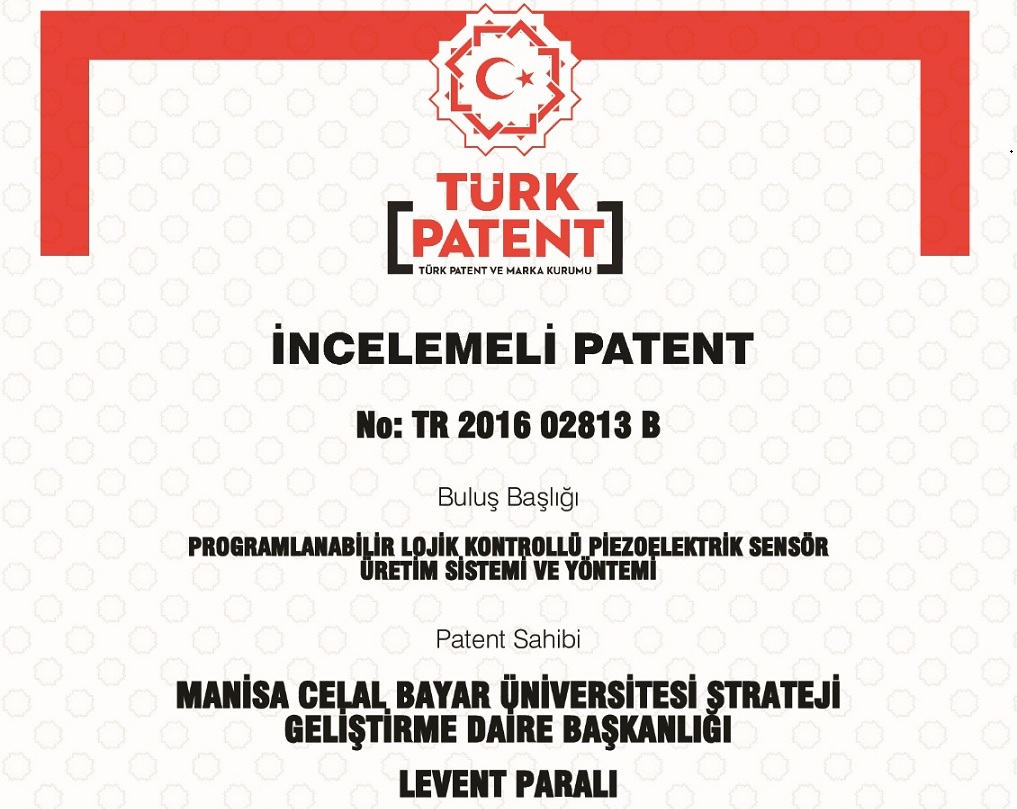 TÜRK PATENT
TÜRK PATENT VE MARKA KURUMU

İNCELEMELİ PATENT

No: TR 2016 02813 B

Buluş Başlığı

PROGRAMLANABİLİR LOJİK KONTROLLÜ PİEZOELEKTRİK SENSÖR ÜRETİM SİSTEMİ VE YÖNTEMİ

Patent Sahibi

MANİSA CELAL BAYAR ÜNİVERSİTESİ STRATEJİ GELİŞTİRME DAİRE BAŞKANLIĞI

LEVENT PARALI